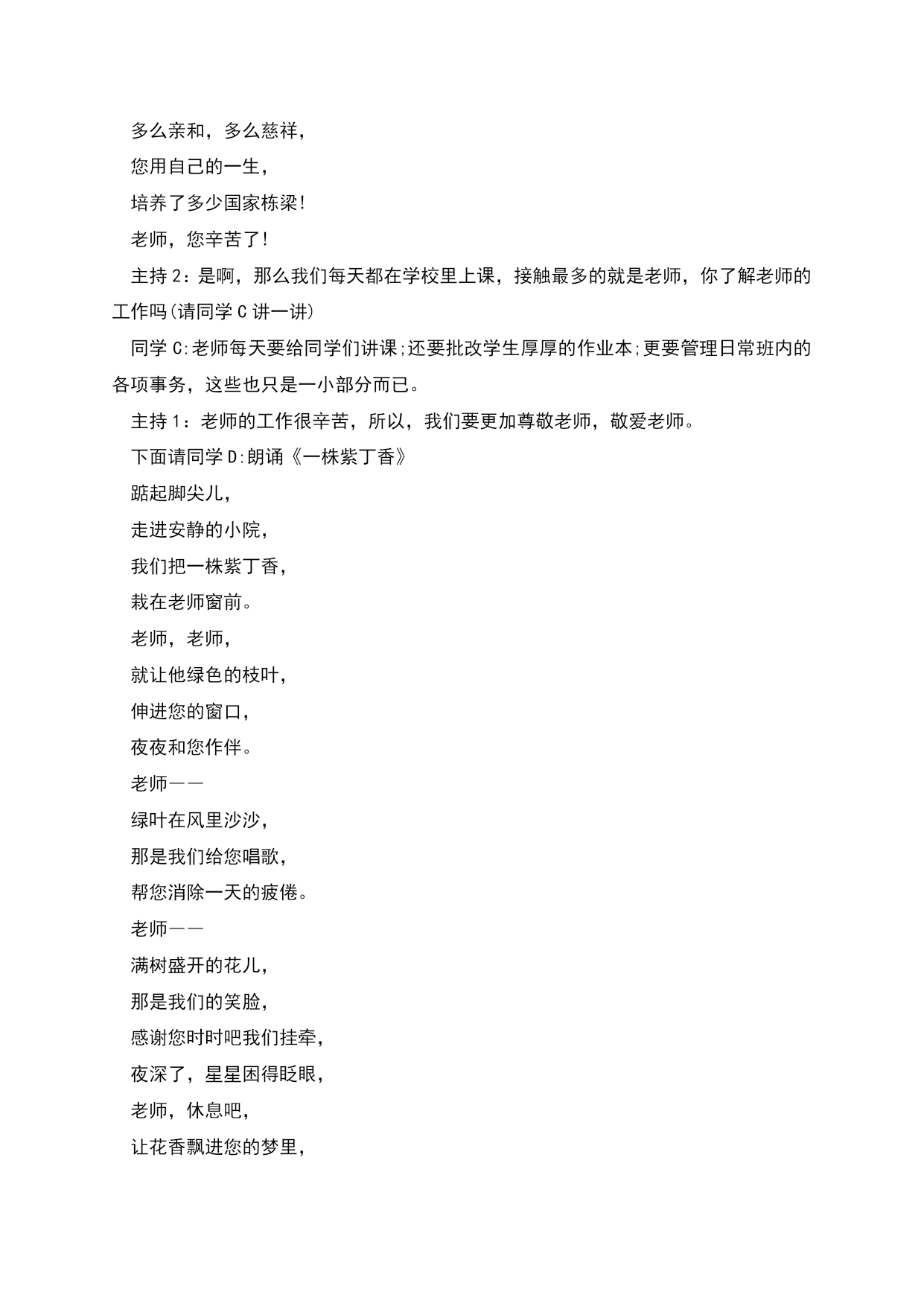 多么亲和，多么慈祥，

您用自己的一生，

培养了多少国家栋梁!

老师，您辛苦了!

主持 2：是啊，那么我们每天都在学校里上课，接触最多的就是老师，你了解老师的工作吗(请同学 C 讲一讲)

同学 C:老师每天要给同学们讲课;还要批改学生厚厚的作业本;更要管理日常班内的各项事务，这些也只是一小部分而已。

主持 1：老师的工作很辛苦，所以，我们要更加尊敬老师，敬爱老师。

下面请同学 D:朗诵《一株紫丁香》

踮起脚尖儿，

走进安静的小院，

我们把一株紫丁香，

栽在老师窗前。

老师，老师，

就让他绿色的枝叶，

伸进您的窗口，

夜夜和您作伴。

老师——

绿叶在风里沙沙，

那是我们给您唱歌，

帮您消除一天的疲倦。

老师——

满树盛开的花儿，

那是我们的笑脸，

感谢您时时吧我们挂牵，

夜深了，星星困得眨眼，

老师，休息吧，

让花香飘进您的梦里，